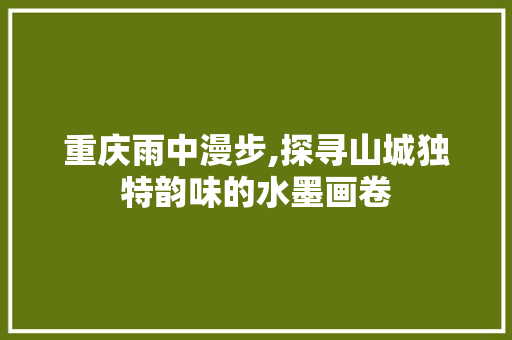 重庆雨中漫步,探寻山城独特韵味的水墨画卷